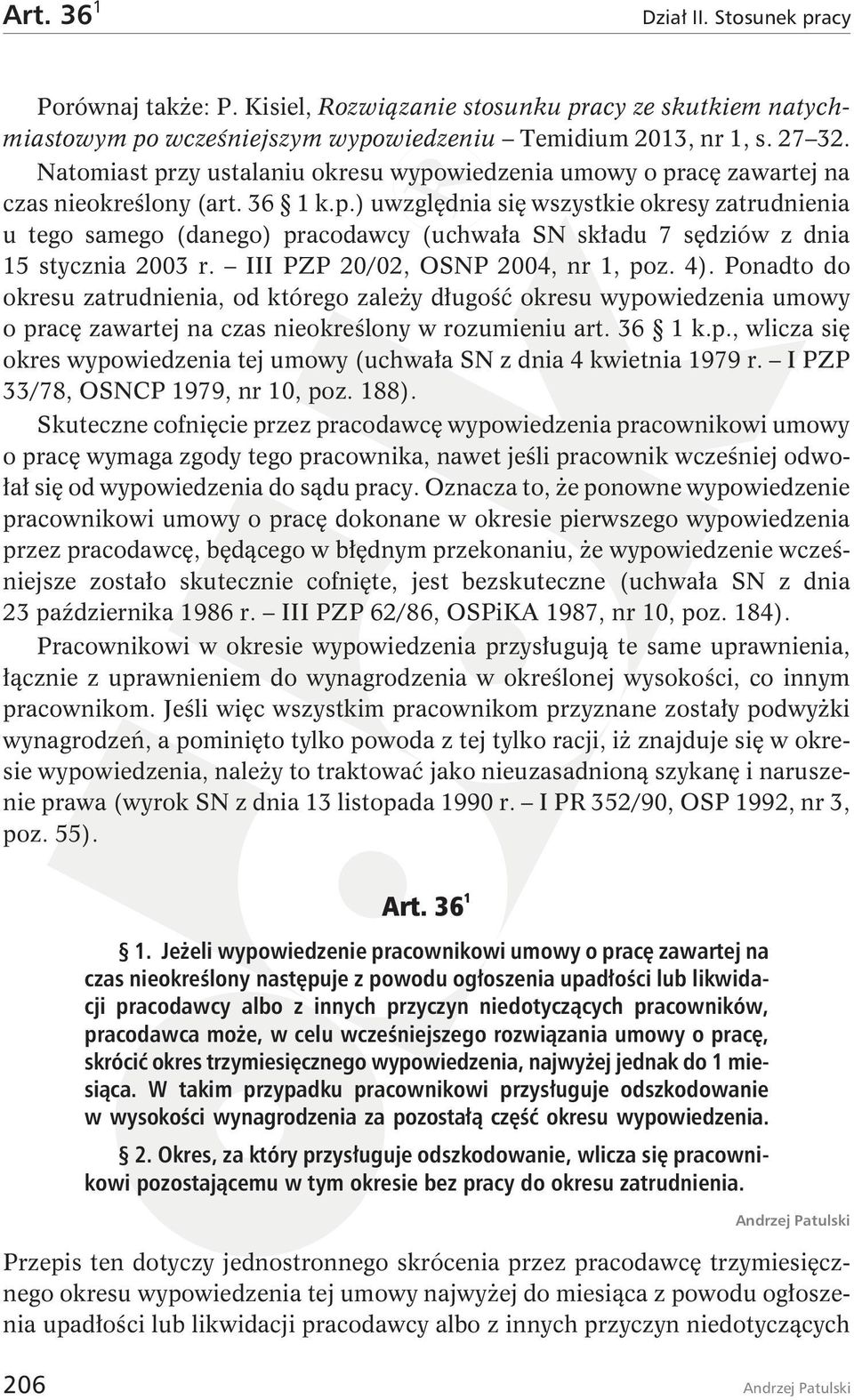 Art. $36^1$ Dział II. Stosunek pracy

Porównaj także: P. Kisiel, Rozwiązanie stosunku pracy ze skutkiem natychmiastowym po wcześniejszym wypowiedzeniu – Temidium 2013, nr 1, s. 27–32.

Natomiast przy ustalaniu okresu wypowiedzenia umowy o pracę zawartej na czas nieokreślony (art. 36 § 1 k.p.) uwzględnia się wszystkie okresy zatrudnienia u tego samego (danego) pracodawcy (uchwała SN składu 7 sędziów z dnia 15 stycznia 2003 r. – III PZP 20/02, OSNP 2004, nr 1, poz. 4). Ponadto do okresu zatrudnienia, od którego zależy długość okresu wypowiedzenia umowy o pracę zawartej na czas nieokreślony w rozumieniu art. 36 § 1 k.p., wlicza się okres wypowiedzenia tej umowy (uchwała SN z dnia 4 kwietnia 1979 r. – I PZP 33/78, OSNCP 1979, nr 10, poz. 188).

Skuteczne cofnięcie przez pracodawcę wypowiedzenia pracownikowi umowy o pracę wymaga zgody tego pracownika, nawet jeśli pracownik wcześniej odwołał się od wypowiedzenia do sądu pracy. Oznacza to, że ponowne wypowiedzenie pracownikowi umowy o pracę dokonane w okresie pierwszego wypowiedzenia przez pracodawcę, będącego w błędnym przekonaniu, że wypowiedzenie wcześniejsze zostało skutecznie cofnięte, jest bezskuteczne (uchwała SN z dnia 23 października 1986 r. – III PZP 62/86, OSPiKA 1987, nr 10, poz. 184).

Pracownikowi w okresie wypowiedzenia przysługują te same uprawnienia, łącznie z uprawnieniem do wynagrodzenia w określonej wysokości, co innym pracownikom. Jeśli więc wszystkim pracownikom przyznane zostały podwyżki wynagrodzeń, a pominięto tylko powoda z tej tylko racji, iż znajduje się w okresie wypowiedzenia, należy to traktować jako nieuzasadnioną szykanę i naruszenie prawa (wyrok SN z dnia 13 listopada 1990 r. – I PR 352/90, OSP 1992, nr 3, poz. 55).

Art. $36^1$

§ 1. Jeżeli wypowiedzenie pracownikowi umowy o pracę zawartej na czas nieokreślony następuje z powodu ogłoszenia upadłości lub likwidacji pracodawcy albo z innych przyczyn niedotyczących pracowników, pracodawca może, w celu wcześniejszego rozwiązania umowy o pracę, skrócić okres trzymiesięcznego wypowiedzenia, najwyżej jednak do 1 miesiąca. W takim przypadku pracownikowi przysługuje odszkodowanie w wysokości wynagrodzenia za pozostałą część okresu wypowiedzenia.

§ 2. Okres, za który przysługuje odszkodowanie, wlicza się pracownikowi pozostającemu w tym okresie bez pracy do okresu zatrudnienia.

Andrzej Patulski

Przepis ten dotyczy jednostronnego skrócenia przez pracodawcę trzymiesięcznego okresu wypowiedzenia tej umowy najwyżej do miesiąca z powodu ogłoszenia upadłości lub likwidacji pracodawcy albo z innych przyczyn niedotyczących

206 Andrzej Patulski